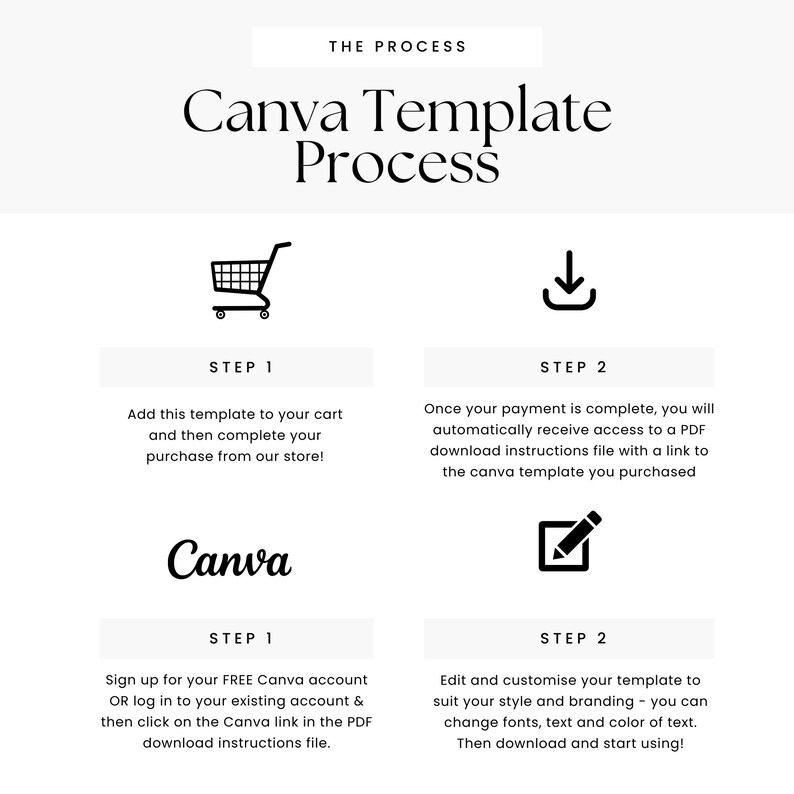 THE PROCESS

Canva Template Process

STEP 1

Add this template to your cart and then complete your purchase from our store!

STEP 2

Once your payment is complete, you will automatically receive access to a PDF download instructions file with a link to the canva template you purchased

Canva

STEP 1

Sign up for your FREE Canva account OR log in to your existing account & then click on the Canva link in the PDF download instructions file.

STEP 2

Edit and customise your template to suit your style and branding - you can change fonts, text and color of text. Then download and start using!